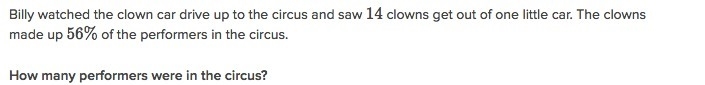 Billy watched the clown car drive up to the circus and saw $14$ clowns get out of one little car. The clowns made up $56\%$ of the performers in the circus.

How many performers were in the circus?